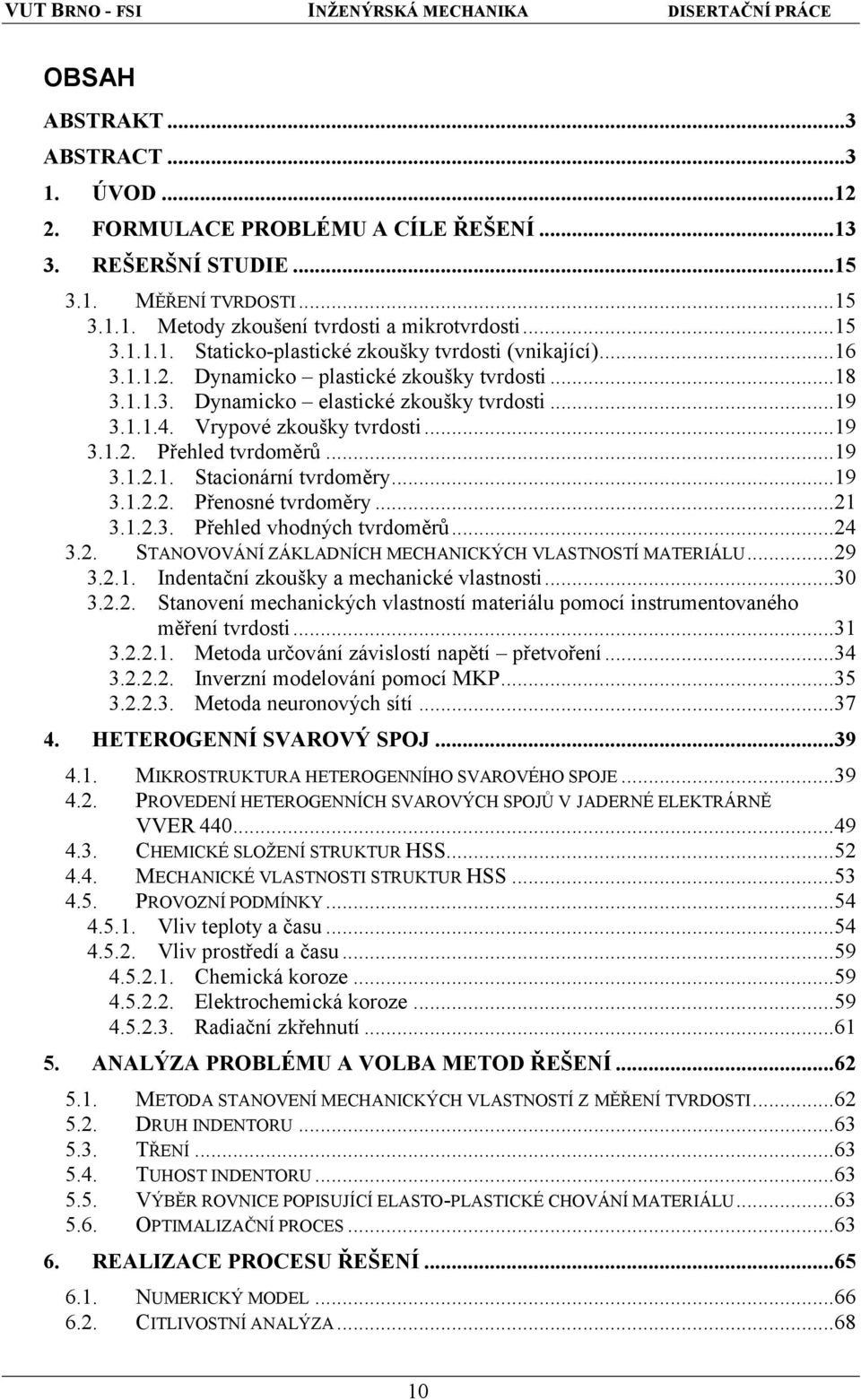 VUT BRNO - FSI INŽENÝRSKÁ MECHANIKA DISERTAČNÍ PRÁCE

OBSAH

ABSTRAKT ...3
ABSTRACT ...3
1. ÚVOD ...12
2. FORMULACE PROBLÉMU A CÍLE ŘEŠENÍ ...13
3. REŠERŠNÍ STUDIE ...15
3.1. MĚŘENÍ TVRDOSTI ...15
3.1.1. Metody zkoušení tvrdosti a mikrotvrdosti ...15
3.1.1.1. Staticko-plastické zkoušky tvrdosti (vnikající) ...16
3.1.1.2. Dynamicko – plastické zkoušky tvrdosti ...18
3.1.1.3. Dynamicko – elastické zkoušky tvrdosti ...19
3.1.1.4. Vrypové zkoušky tvrdosti ...19
3.1.2. Přehled tvrdoměrů ...19
3.1.2.1. Stacionární tvrdoměry ...19
3.1.2.2. Přenosné tvrdoměry ...21
3.1.2.3. Přehled vhodných tvrdoměrů ...24
3.2. STANOVOVÁNÍ ZÁKLADNÍCH MECHANICKÝCH VLASTNOSTÍ MATERIÁLU ...29
3.2.1. Indentační zkoušky a mechanické vlastnosti ...30
3.2.2. Stanovení mechanických vlastností materiálu pomocí instrumentovaného měření tvrdosti ...31
3.2.2.1. Metoda určování závislostí napětí – přetvoření ...34
3.2.2.2. Inverzní modelování pomocí MKP ...35
3.2.2.3. Metoda neuronových sítí ...37
4. HETEROGENNÍ SVAROVÝ SPOJ ...39
4.1. MIKROSTRUKTURA HETEROGENNÍHO SVAROVÉHO SPOJE ...39
4.2. PROVEDENÍ HETEROGENNÍCH SVAROVÝCH SPOJŮ V JADERNÉ ELEKTRÁRNĚ VVER 440 ...49
4.3. CHEMICKÉ SLOŽENÍ STRUKTUR HSS ...52
4.4. MECHANICKÉ VLASTNOSTI STRUKTUR HSS ...53
4.5. PROVOZNÍ PODMÍNKY ...54
4.5.1. Vliv teploty a času ...54
4.5.2. Vliv prostředí a času ...59
4.5.2.1. Chemická koroze ...59
4.5.2.2. Elektrochemická koroze ...59
4.5.2.3. Radiační zkřehnutí ...61
5. ANALÝZA PROBLÉMU A VOLBA METOD ŘEŠENÍ ...62
5.1. METODA STANOVENÍ MECHANICKÝCH VLASTNOSTÍ Z MĚŘENÍ TVRDOSTI ...62
5.2. DRUH INDENTORU ...63
5.3. TŘENÍ ...63
5.4. TUHOST INDENTORU ...63
5.5. VÝBĚR ROVNICE POPISUJÍCÍ ELASTO-PLASTICKÉ CHOVÁNÍ MATERIÁLU ...63
5.6. OPTIMALIZAČNÍ PROCES ...63
6. REALIZACE PROCESU ŘEŠENÍ ...65
6.1. NUMERICKÝ MODEL ...66
6.2. CITLIVOSTNÍ ANALÝZA ...68

10